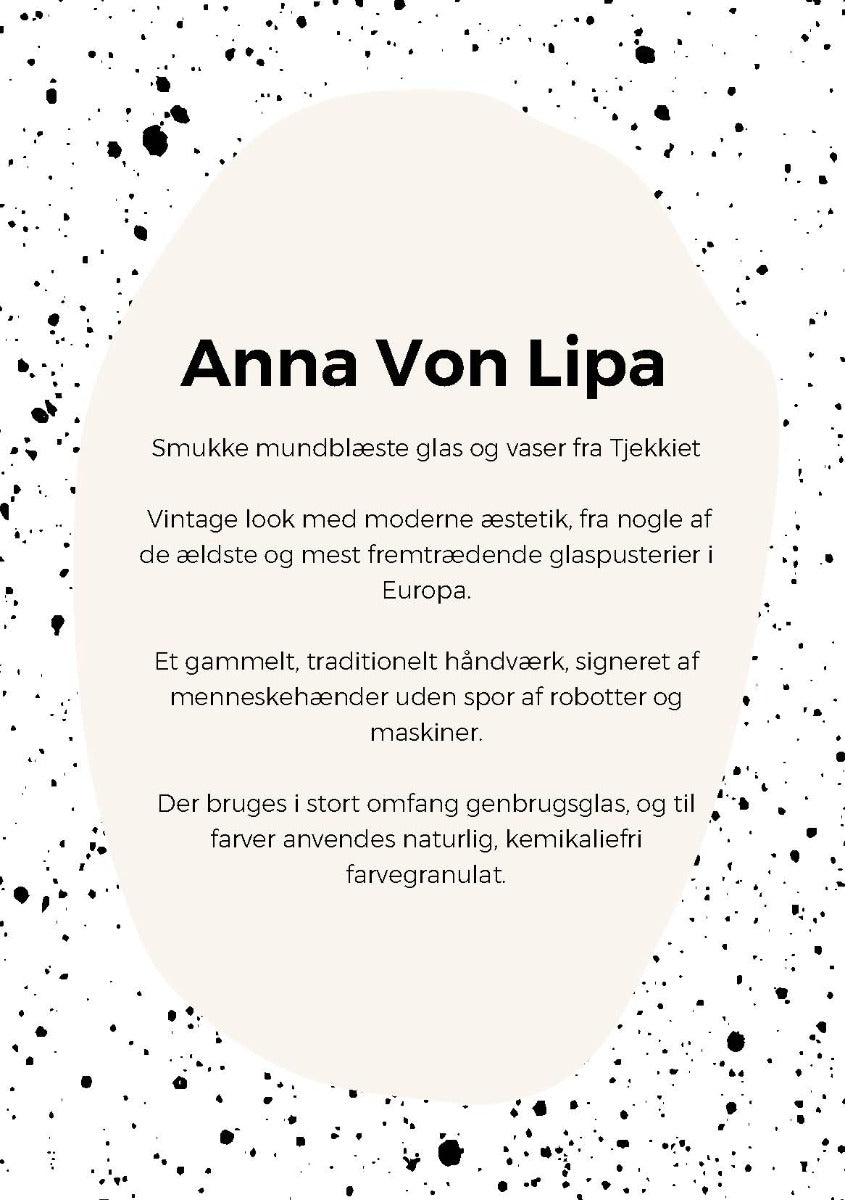 Anna Von Lipa

Smukke mundblæste glas og vaser fra Tjekkiet

Vintage look med moderne æstetik, fra nogle af de ældste og mest fremtrædende glaspusterier i Europa.

Et gammelt, traditionelt håndværk, signeret af menneskehænder uden spor af robotter og maskiner.

Der bruges i stort omfang genbrugsglas, og til farver anvendes naturlig, kemikaliefri farvegranulat.